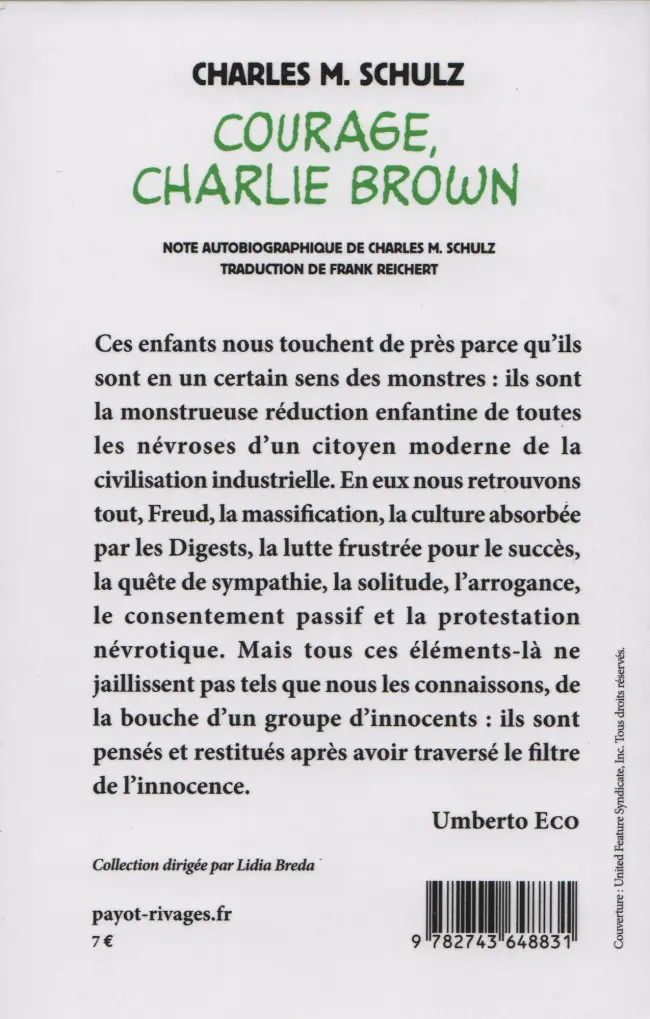 CHARLES M. SCHULZ

COURAGE, CHARLIE BROWN

NOTE AUTOBIOGRAPHIQUE DE CHARLES M. SCHULZ
TRADUCTION DE FRANK REICHERT

Ces enfants nous touchent de près parce qu'ils sont en un certain sens des monstres : ils sont la monstrueuse réduction enfantine de toutes les névroses d'un citoyen moderne de la civilisation industrielle. En eux nous retrouvons tout, Freud, la massification, la culture absorbée par les Digests, la lutte frustrée pour le succès, la quête de sympathie, la solitude, l'arrogance, le consentement passif et la protestation névrotique. Mais tous ces éléments-là ne jaillissent pas tels que nous les connaissons, de la bouche d'un groupe d'innocents : ils sont pensés et restitués après avoir traversé le filtre de l'innocence.

Umberto Eco

Collection dirigée par Lidia Breda

payot-rivages.fr
7 €

9 782743 648831

Couverture : United Feature Syndicate, Inc. Tous droits réservés.